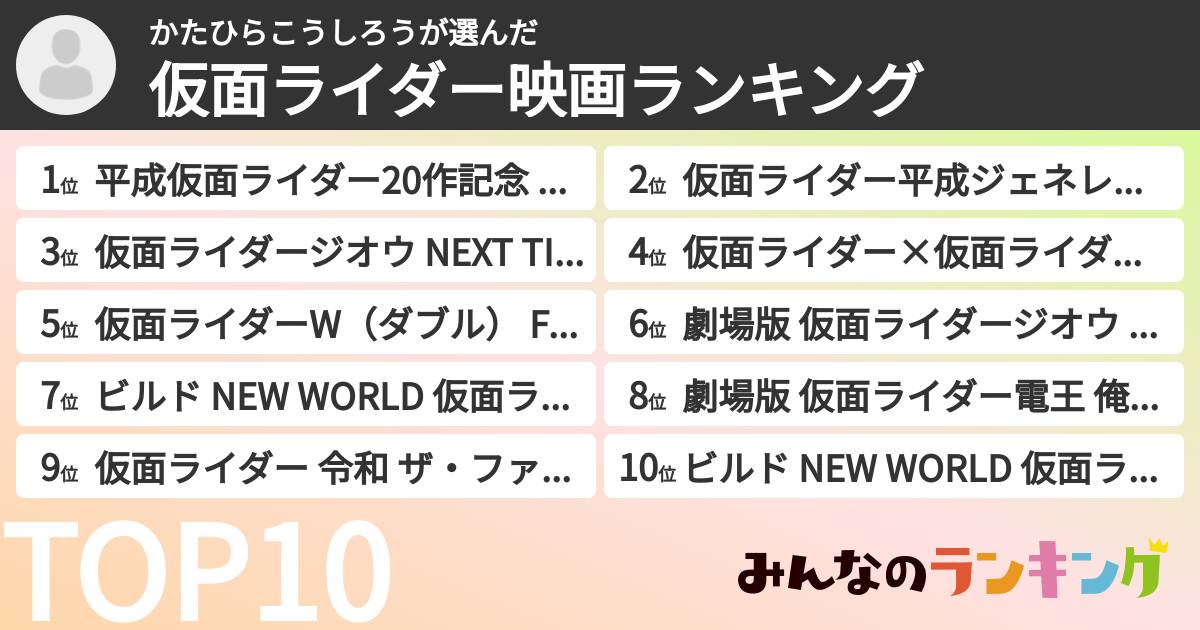 かたひらこうしろうが選んだ
仮面ライダー映画ランキング

1位 平成仮面ライダー20作記念 ...
2位 仮面ライダー平成ジェネレ...
3位 仮面ライダージオウ NEXT TI...
4位 仮面ライダー×仮面ライダ...
5位 仮面ライダーW（ダブル） F...
6位 劇場版 仮面ライダージオウ ...
7位 ビルド NEW WORLD 仮面ラ...
8位 劇場版 仮面ライダー電王 俺...
9位 仮面ライダー 令和 ザ・ファ...
10位 ビルド NEW WORLD 仮面ラ...

TOP10

みんなのランキング